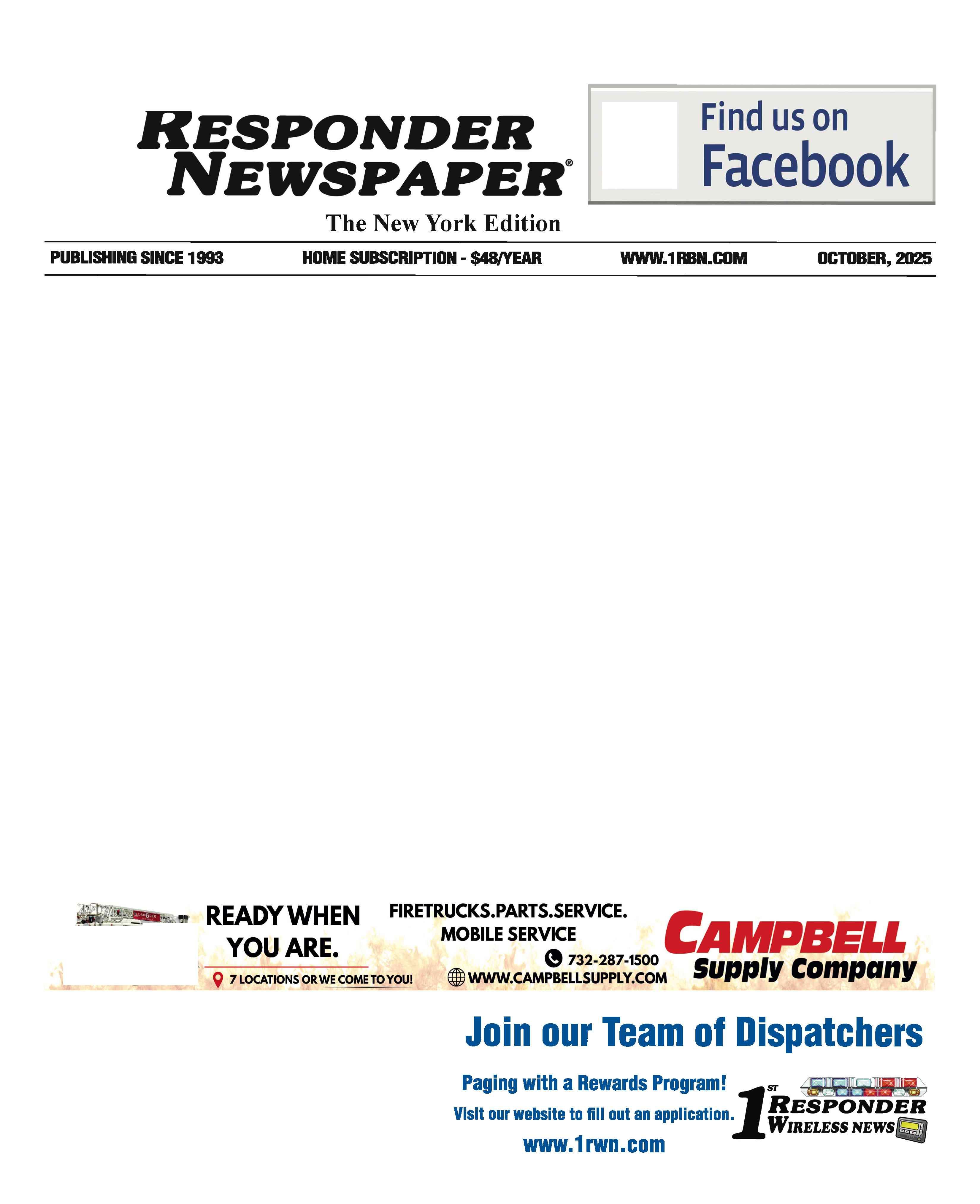 RESPONDER NEWSPAPER®

The New York Edition

Find us on Facebook

PUBLISHING SINCE 1993 HOME SUBSCRIPTION - $48/YEAR WWW.1RBN.COM OCTOBER, 2025

READY WHEN YOU ARE.

7 LOCATIONS OR WE COME TO YOU!

FIRETRUCKS.PARTS.SERVICE.
MOBILE SERVICE

732-287-1500

WWW.CAMPBELLSUPPLY.COM

CAMPBELL
Supply Company

Join our Team of Dispatchers

Paging with a Rewards Program!

Visit our website to fill out an application.

www.1rwn.com

1ST RESPONDER WIRELESS NEWS